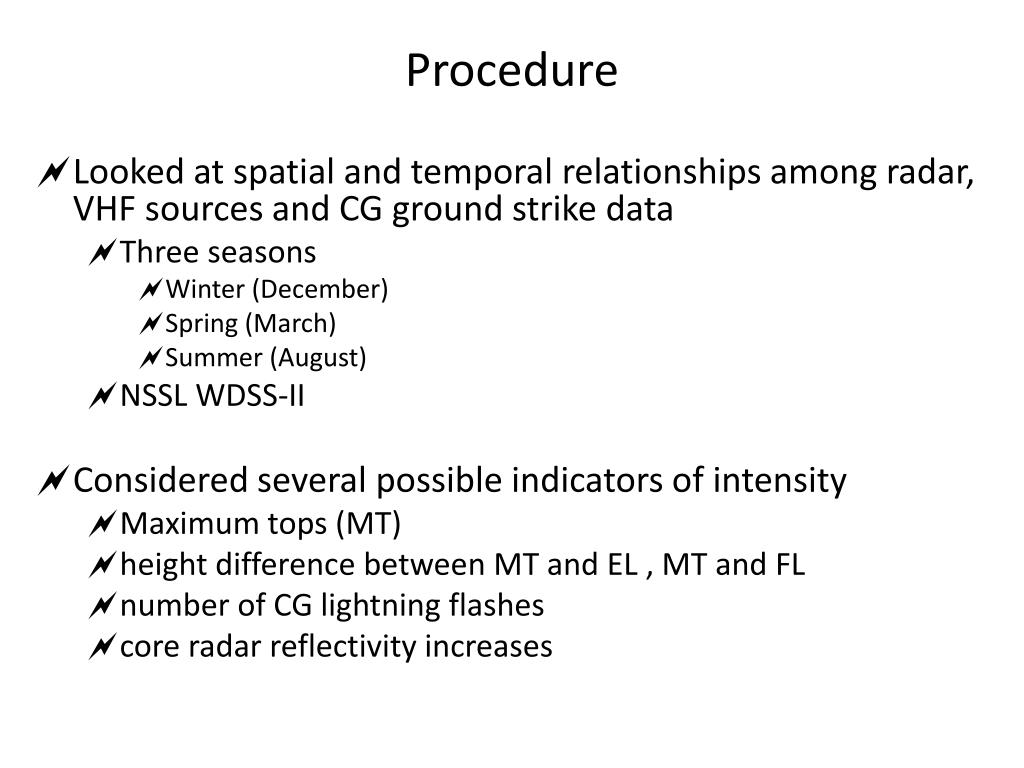 Procedure

Looked at spatial and temporal relationships among radar, VHF sources and CG ground strike data

Three seasons

Winter (December)

Spring (March)

Summer (August)

NSSL WDSS-II

Considered several possible indicators of intensity

Maximum tops (MT)

height difference between MT and EL , MT and FL

number of CG lightning flashes

core radar reflectivity increases